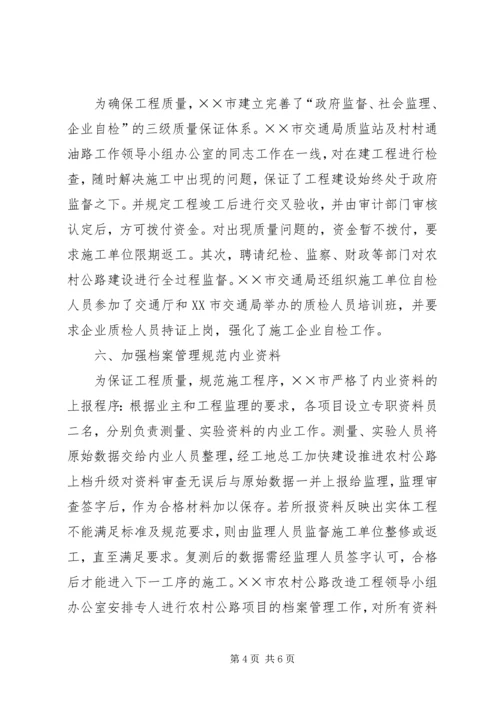 为确保工程质量，××市建立完善了“政府监督、社会监理、企业自检”的三级质量保证体系。××市交通局质监站及村村通油路工作领导小组办公室的同志工作在一线，对在建工程进行检查，随时解决施工中出现的问题，保证了工程建设始终处于政府监督之下。并规定工程竣工后进行交叉验收，并由审计部门审核认定后，方可拨付资金。对出现质量问题的，资金暂不拨付，要求施工单位限期返工。其次，聘请纪检、监察、财政等部门对农村公路建设进行全过程监督。××市交通局还组织施工单位自检人员参加了交通厅和XX市交通局举办的质检人员培训班，并要求企业质检人员持证上岗，强化了施工企业自检工作。

六、加强档案管理规范内业资料

为保证工程质量，规范施工程序，××市严格了内业资料的上报程序：根据业主和工程监理的要求，各项目设立专职资料员二名，分别负责测量、实验资料的内业工作。测量、实验人员将原始数据交给内业人员整理，经工地总工加快建设推进农村公路上档升级对资料审查无误后与原始数据一并上报给监理，监理审查签字后，作为合格材料加以保存。若所报资料反映出实体工程不能满足标准及规范要求，则由监理人员监督施工单位整修或返工，直至满足要求。复测后的数据需经监理人员签字认可，合格后才能进入下一工序的施工。××市农村公路改造工程领导小组办公室安排专人进行农村公路项目的档案管理工作，对所有资料

第4页 共6页